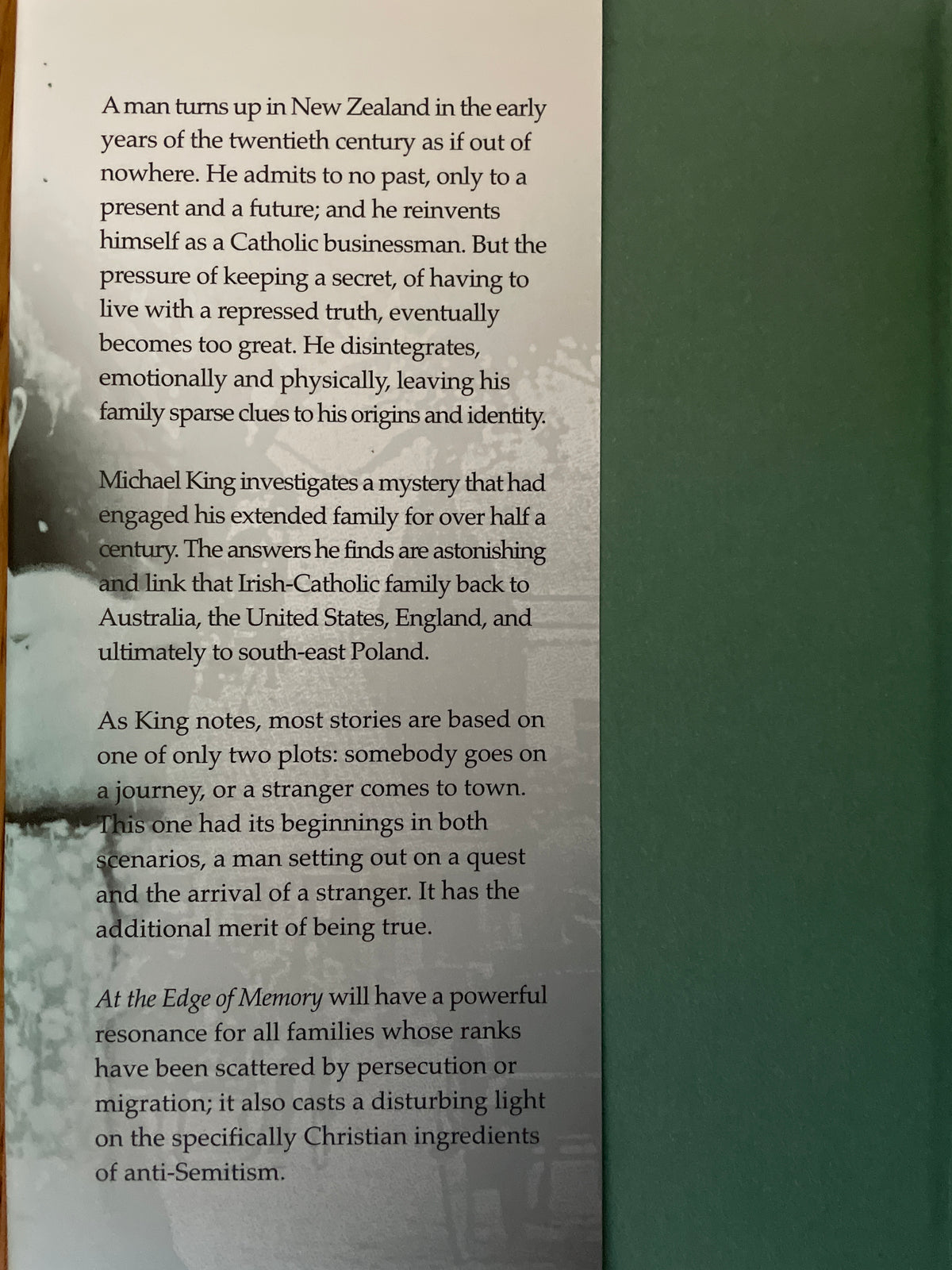 A man turns up in New Zealand in the early years of the twentieth century as if out of nowhere. He admits to no past, only to a present and a future; and he reinvents himself as a Catholic businessman. But the pressure of keeping a secret, of having to live with a repressed truth, eventually becomes too great. He disintegrates, emotionally and physically, leaving his family sparse clues to his origins and identity.

Michael King investigates a mystery that had engaged his extended family for over half a century. The answers he finds are astonishing and link that Irish-Catholic family back to Australia, the United States, England, and ultimately to south-east Poland.

As King notes, most stories are based on one of only two plots: somebody goes on a journey, or a stranger comes to town. This one had its beginnings in both scenarios, a man setting out on a quest and the arrival of a stranger. It has the additional merit of being true.

At the Edge of Memory will have a powerful resonance for all families whose ranks have been scattered by persecution or migration; it also casts a disturbing light on the specifically Christian ingredients of anti-Semitism.